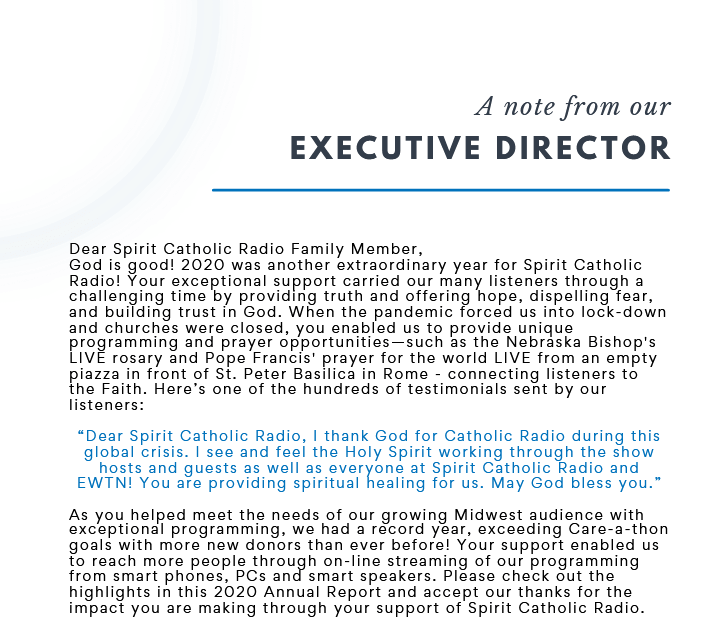 A note from our
EXECUTIVE DIRECTOR

Dear Spirit Catholic Radio Family Member,
God is good! 2020 was another extraordinary year for Spirit Catholic Radio! Your exceptional support carried our many listeners through a challenging time by providing truth and offering hope, dispelling fear, and building trust in God. When the pandemic forced us into lock-down and churches were closed, you enabled us to provide unique programming and prayer opportunities—such as the Nebraska Bishop's LIVE rosary and Pope Francis' prayer for the world LIVE from an empty piazza in front of St. Peter Basilica in Rome - connecting listeners to the Faith. Here's one of the hundreds of testimonials sent by our listeners:

"Dear Spirit Catholic Radio, I thank God for Catholic Radio during this global crisis. I see and feel the Holy Spirit working through the show hosts and guests as well as everyone at Spirit Catholic Radio and EWTN! You are providing spiritual healing for us. May God bless you."

As you helped meet the needs of our growing Midwest audience with exceptional programming, we had a record year, exceeding Care-a-thon goals with more new donors than ever before! Your support enabled us to reach more people through on-line streaming of our programming from smart phones, PCs and smart speakers. Please check out the highlights in this 2020 Annual Report and accept our thanks for the impact you are making through your support of Spirit Catholic Radio.